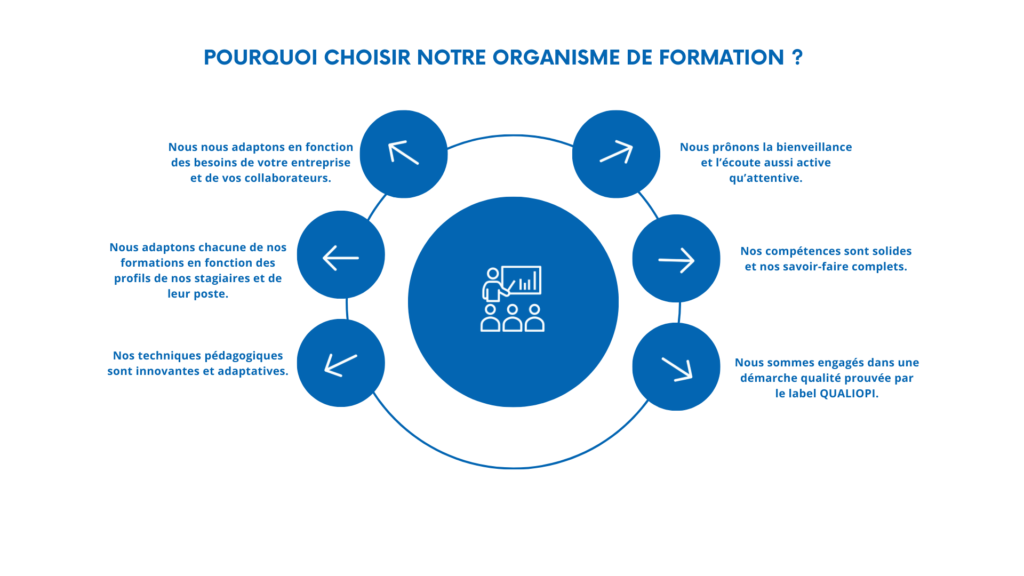 POURQUOI CHOISIR NOTRE ORGANISME DE FORMATION ?

Nous nous adaptons en fonction des besoins de votre entreprise et de vos collaborateurs.

Nous adaptons chacune de nos formations en fonction des profils de nos stagiaires et de leur poste.

Nos techniques pédagogiques sont innovantes et adaptatives.

Nous prônons la bienveillance et l'écoute aussi active qu'attentive.

Nos compétences sont solides et nos savoir-faire complets.

Nous sommes engagés dans une démarche qualité prouvée par le label QUALIOPI.